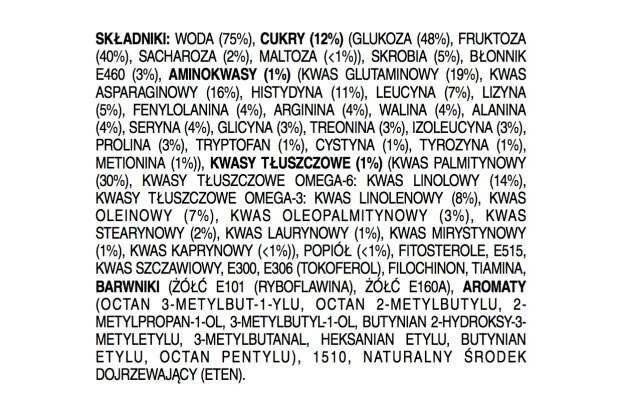 SKŁADNIKI: WODA (75%), CUKRY (12%) (GLUKOZA (48%), FRUKTOZA (40%), SACHAROZA (2%), MALTOZA (<1%)), SKROBIA (5%), BŁONNIK E460 (3%), AMINOKWASY (1%) (KWAS GLUTAMINOWY (19%), KWAS ASPARAGINOWY (16%), HISTYDYNA (11%), LEUCYNA (7%), LIZYNA (5%), FENYLOLANINA (4%), ARGININA (4%), WALINA (4%), ALANINA (4%), SERYNA (4%), GLICYNA (3%), TREONINA (3%), IZOLEUCYNA (3%), PROLINA (3%), TRYPTOFAN (1%), CYSTYNA (1%), TYROZYNA (1%), METIONINA (1%)), KWASY TŁUSZCZOWE (1%) (KWAS PALMITYNOWY (30%), KWASY TŁUSZCZOWE OMEGA-6: KWAS LINOLOWY (14%), KWASY TŁUSZCZOWE OMEGA-3: KWAS LINOLENOWY (8%), KWAS OLEINOWY (7%), KWAS OLEOPALMITYNOWY (3%), KWAS STEARYNOWY (2%), KWAS LAURYNOWY (1%), KWAS MIRYSTYNOWY (1%), KWAS KAPRYNOWY (<1%)), POPIÓŁ (<1%), FITOSTEROLE, E515, KWAS SZCZAWIOWY, E300, E306 (TOKOFEROL), FILOCHINON, TIAMINA, BARWNIKI (ŻÓŁĆ E101 (RYBOFLAWINA), ŻÓŁĆ E160A), AROMATY (OCTAN 3-METYLBUT-1-YLU, OCTAN 2-METYLBUTYLU, 2-METYLPROPAN-1-OL, 3-METYLBUTYL-1-OL, BUTYNIAN 2-HYDROKSY-3-METYLETYLU, 3-METYLBUTANAL, HEKSANIAN ETYLU, BUTYNIAN ETYLU, OCTAN PENTYLU), 1510, NATURALNY ŚRODEK DOJRZEWAJĄCY (ETEN).